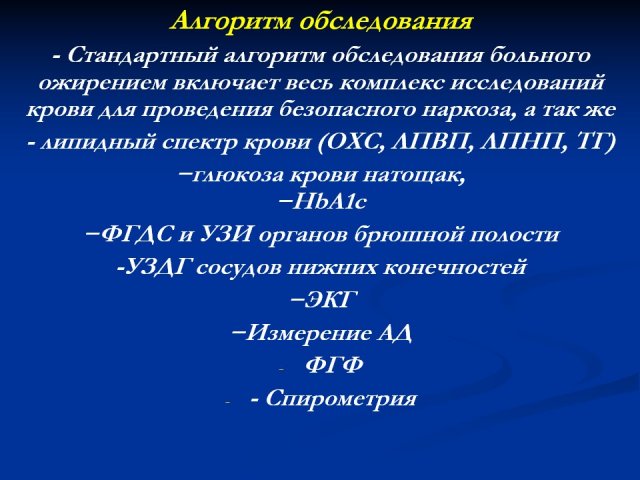 Алгоритм обследования

- Стандартный алгоритм обследования больного ожирением включает весь комплекс исследований крови для проведения безопасного наркоза, а так же

- липидный спектр крови (ОХС, ЛПВП, ЛПНП, ТГ)

−глюкоза крови натощак,
−HbA1c

−ФГДС и УЗИ органов брюшной полости

-УЗДГ сосудов нижних конечностей

−ЭКГ

−Измерение АД

- ФГФ

- - Спирометрия